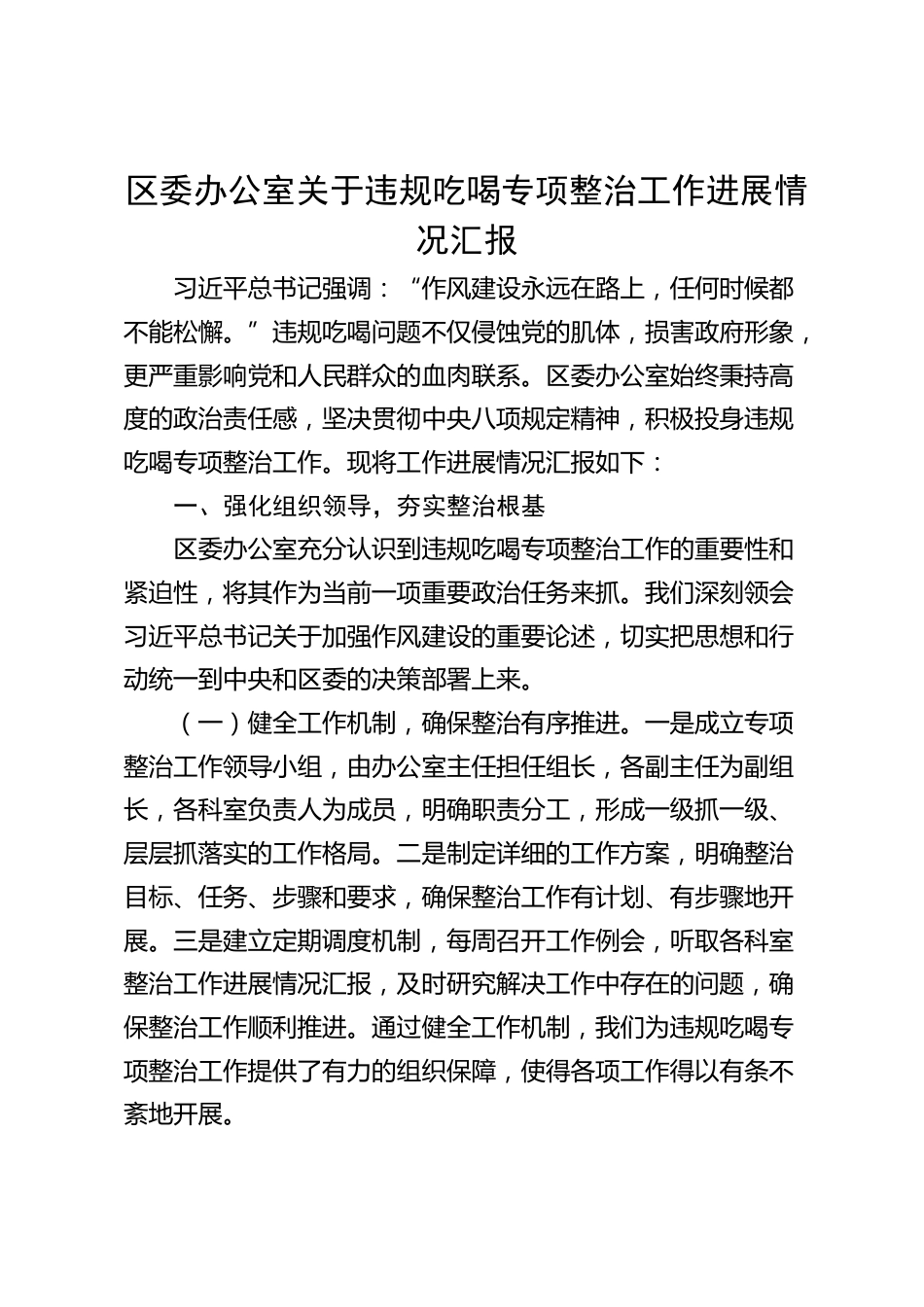 区委办公室关于违规吃喝专项整治工作进展情况汇报

习近平总书记强调：“作风建设永远在路上，任何时候都不能松懈。”违规吃喝问题不仅侵蚀党的肌体，损害政府形象，更严重影响党和人民群众的血肉联系。区委办公室始终秉持高度的政治责任感，坚决贯彻中央八项规定精神，积极投身违规吃喝专项整治工作。现将工作进展情况汇报如下：

一、强化组织领导，夯实整治根基

区委办公室充分认识到违规吃喝专项整治工作的重要性和紧迫性，将其作为当前一项重要政治任务来抓。我们深刻领会习近平总书记关于加强作风建设的重要论述，切实把思想和行动统一到中央和区委的决策部署上来。

（一）健全工作机制，确保整治有序推进。一是成立专项整治工作领导小组，由办公室主任担任组长，各副主任为副组长，各科室负责人为成员，明确职责分工，形成一级抓一级、层层抓落实的工作格局。二是制定详细的工作方案，明确整治目标、任务、步骤和要求，确保整治工作有计划、有步骤地开展。三是建立定期调度机制，每周召开工作例会，听取各科室整治工作进展情况汇报，及时研究解决工作中存在的问题，确保整治工作顺利推进。通过健全工作机制，我们为违规吃喝专项整治工作提供了有力的组织保障，使得各项工作得以有条不紊地开展。